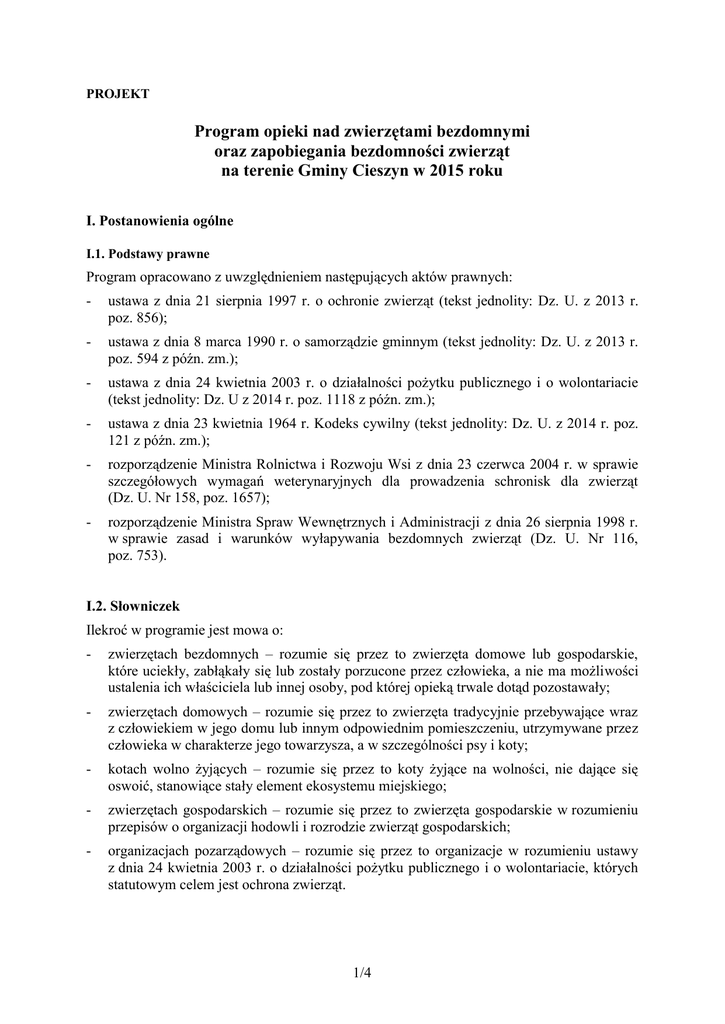 PROJEKT

Program opieki nad zwierzętami bezdomnymi
oraz zapobiegania bezdomności zwierząt
na terenie Gminy Cieszyn w 2015 roku

I. Postanowienia ogólne

I.1. Podstawy prawne

Program opracowano z uwzględnieniem następujących aktów prawnych:

- ustawa z dnia 21 sierpnia 1997 r. o ochronie zwierząt (tekst jednolity: Dz. U. z 2013 r. poz. 856);
- ustawa z dnia 8 marca 1990 r. o samorządzie gminnym (tekst jednolity: Dz. U. z 2013 r. poz. 594 z późn. zm.);
- ustawa z dnia 24 kwietnia 2003 r. o działalności pożytku publicznego i o wolontariacie (tekst jednolity: Dz. U z 2014 r. poz. 1118 z późn. zm.);
- ustawa z dnia 23 kwietnia 1964 r. Kodeks cywilny (tekst jednolity: Dz. U. z 2014 r. poz. 121 z późn. zm.);
- rozporządzenie Ministra Rolnictwa i Rozwoju Wsi z dnia 23 czerwca 2004 r. w sprawie szczegółowych wymagań weterynaryjnych dla prowadzenia schronisk dla zwierząt (Dz. U. Nr 158, poz. 1657);
- rozporządzenie Ministra Spraw Wewnętrznych i Administracji z dnia 26 sierpnia 1998 r. w sprawie zasad i warunków wyłapywania bezdomnych zwierząt (Dz. U. Nr 116, poz. 753).

I.2. Słowniczek

Ilekroć w programie jest mowa o:

- zwierzętach bezdomnych – rozumie się przez to zwierzęta domowe lub gospodarskie, które uciekły, zabłąkały się lub zostały porzucone przez człowieka, a nie ma możliwości ustalenia ich właściciela lub innej osoby, pod której opieką trwale dotąd pozostawały;
- zwierzętach domowych – rozumie się przez to zwierzęta tradycyjnie przebywające wraz z człowiekiem w jego domu lub innym odpowiednim pomieszczeniu, utrzymywane przez człowieka w charakterze jego towarzysza, a w szczególności psy i koty;
- kotach wolno żyjących – rozumie się przez to koty żyjące na wolności, nie dające się oswoić, stanowiące stały element ekosystemu miejskiego;
- zwierzętach gospodarskich – rozumie się przez to zwierzęta gospodarskie w rozumieniu przepisów o organizacji hodowli i rozrodzie zwierząt gospodarskich;
- organizacjach pozarządowych – rozumie się przez to organizacje w rozumieniu ustawy z dnia 24 kwietnia 2003 r. o działalności pożytku publicznego i o wolontariacie, których statutowym celem jest ochrona zwierząt.

1/4